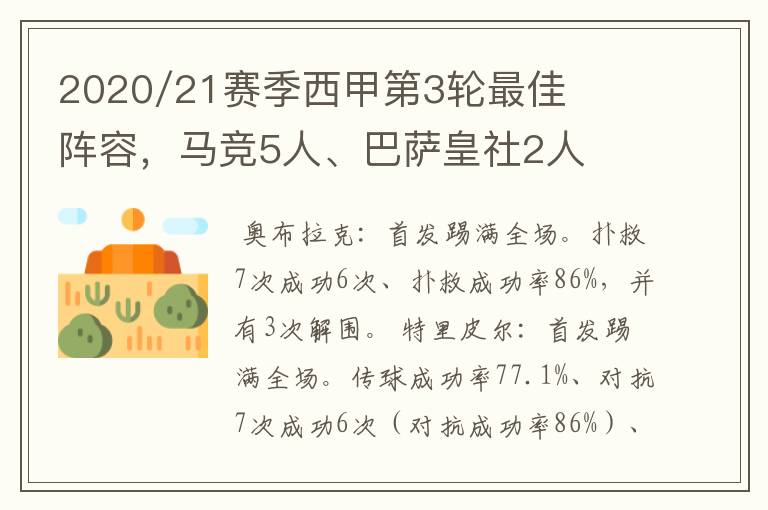 2020/21赛季西甲第3轮最佳阵容，马竞5人、巴萨皇社2人

奥布拉克：首发踢满全场。扑救7次成功6次、扑救成功率86%，并有3次解围。特里皮尔：首发踢满全场。传球成功率77.1%、对抗7次成功6次（对抗成功率86%）、